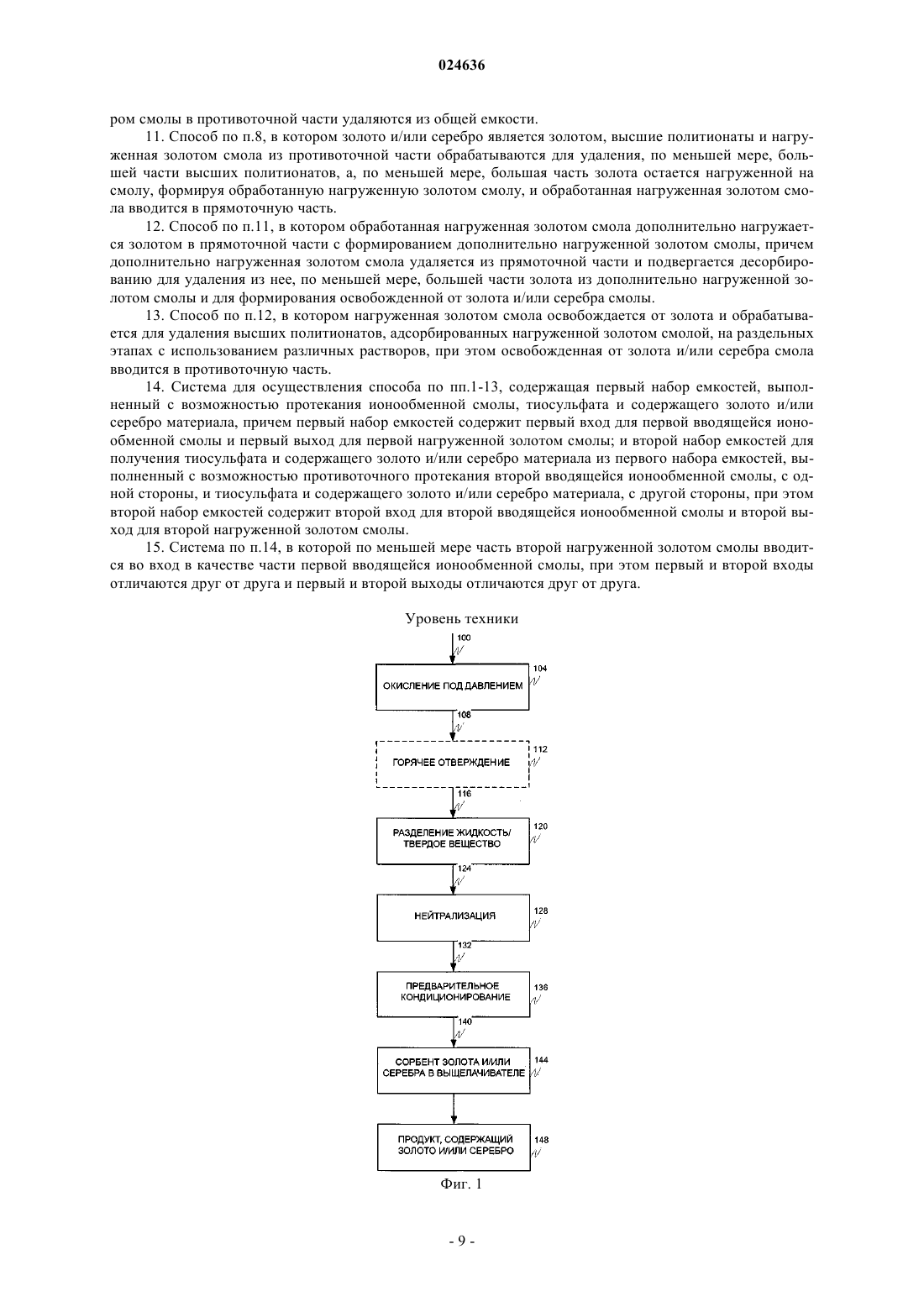 024636

ром смолы в противоточной части удаляются из общей емкости.

11. Способ по п.8, в котором золото и/или серебро является золотом, высшие политионаты и нагруженная золотом смола из противоточной части обрабатываются для удаления, по меньшей мере, большей части высших политионатов, а, по меньшей мере, большая часть золота остается нагруженной на смолу, формируя обработанную нагруженную золотом смолу, и обработанная нагруженная золотом смола вводится в прямоточную часть.

12. Способ по п.11, в котором обработанная нагруженная золотом смола дополнительно нагружается золотом в прямоточной части с формированием дополнительно нагруженной золотом смолы, причем дополнительно нагруженная золотом смола удаляется из прямоточной части и подвергается десорбированию для удаления из нее, по меньшей мере, большей части золота из дополнительно нагруженной золотом смолы и для формирования освобожденной от золота и/или серебра смолы.

13. Способ по п.12, в котором нагруженная золотом смола освобождается от золота и обрабатывается для удаления высших политионатов, адсорбированных нагруженной золотом смолой, на раздельных этапах с использованием различных растворов, при этом освобожденная от золота и/или серебра смола вводится в противоточную часть.

14. Система для осуществления способа по пп.1-13, содержащая первый набор емкостей, выполненный с возможностью протекания ионообменной смолы, тиосульфата и содержащего золото и/или серебро материала, причем первый набор емкостей содержит первый вход для первой вводящейся ионообменной смолы и первый выход для первой нагруженной золотом смолы; и второй набор емкостей для получения тиосульфата и содержащего золото и/или серебро материала из первого набора емкостей, выполненный с возможностью противоточного протекания второй вводящейся ионообменной смолы, с одной стороны, и тиосульфата и содержащего золото и/или серебро материала, с другой стороны, при этом второй набор емкостей содержит второй вход для второй вводящейся ионообменной смолы и второй выход для второй нагруженной золотом смолы.

15. Система по п.14, в которой по меньшей мере часть второй нагруженной золотом смолы вводится во вход в качестве части первой вводящейся ионообменной смолы, при этом первый и второй входы отличаются друг от друга и первый и второй выходы отличаются друг от друга.

Уровень техники

100

ОКИСЛЕНИЕ ПОД ДАВЛЕНИЕМ 104

108

ГОРЯЧЕЕ ОТВЕРЖДЕНИЕ 112

116

РАЗДЕЛЕНИЕ ЖИДКОСТЬ/ ТВЕРДОЕ ВЕЩЕСТВО 120

124

НЕЙТРАЛИЗАЦИЯ 128

132

ПРЕДВАРИТЕЛЬНОЕ КОНДИЦИОНИРОВАНИЕ 136

140

СОРБЕНТ ЗОЛОТА И/ИЛИ СЕРЕБРА В ВЫЩЕЛАЧИВАТЕЛЕ 144

ПРОДУКТ, СОДЕРЖАЩИЙ ЗОЛОТО И/ИЛИ СЕРЕБРО 148

Фиг. 1

- 9 -